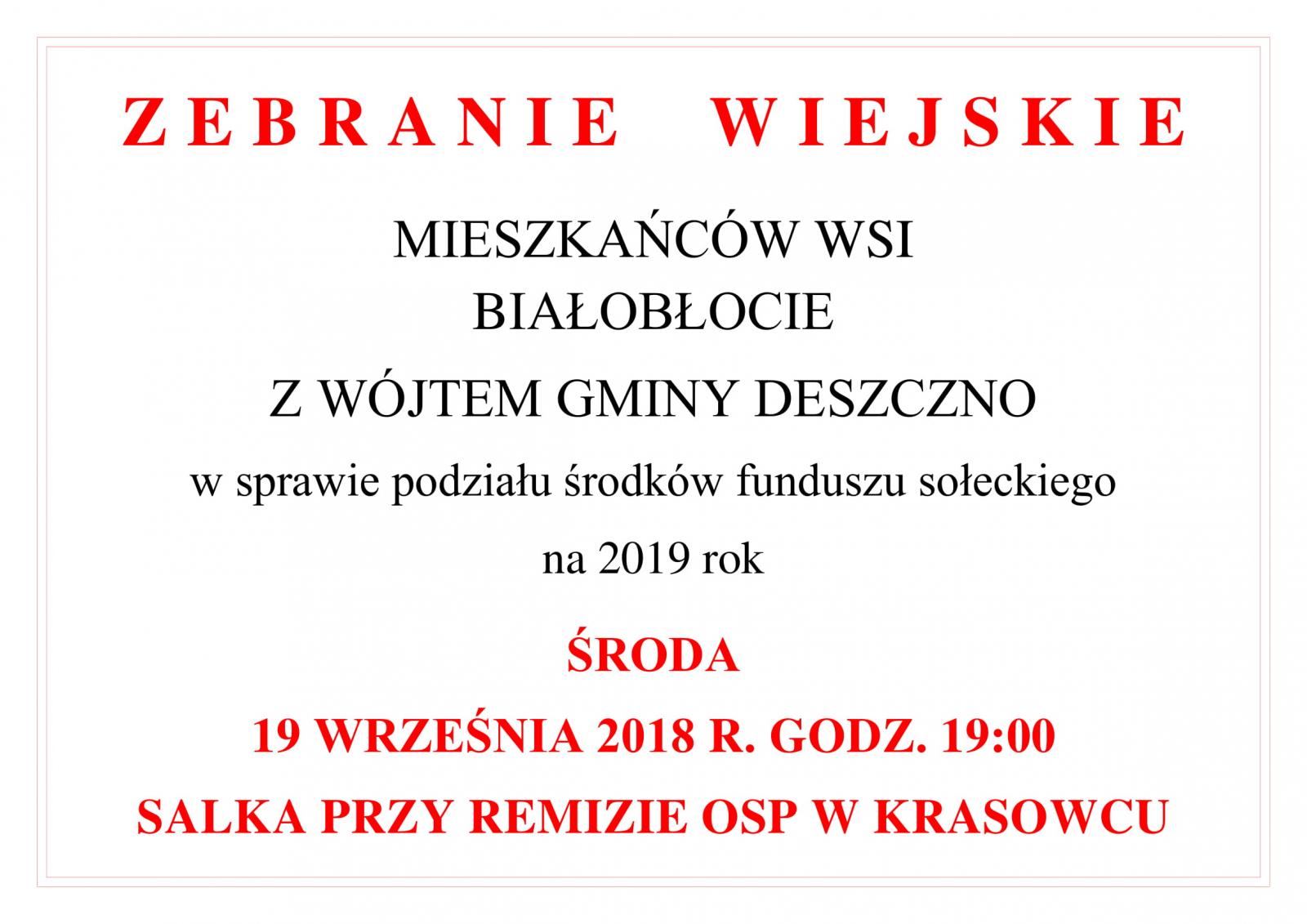 ZEBRANIE WIEJSKIE

MIESZKAŃCÓW WSI
BIAŁOBŁOCIE

Z WÓJTEM GMINY DESZCZNO

w sprawie podziału środków funduszu sołeckiego

na 2019 rok

ŚRODA

19 WRZEŚNIA 2018 R. GODZ. 19:00

SALKA PRZY REMIZIE OSP W KRASOWCU